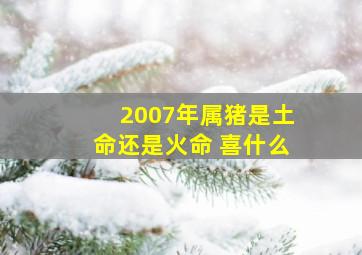 2007年属猪是土命还是火命 喜什么